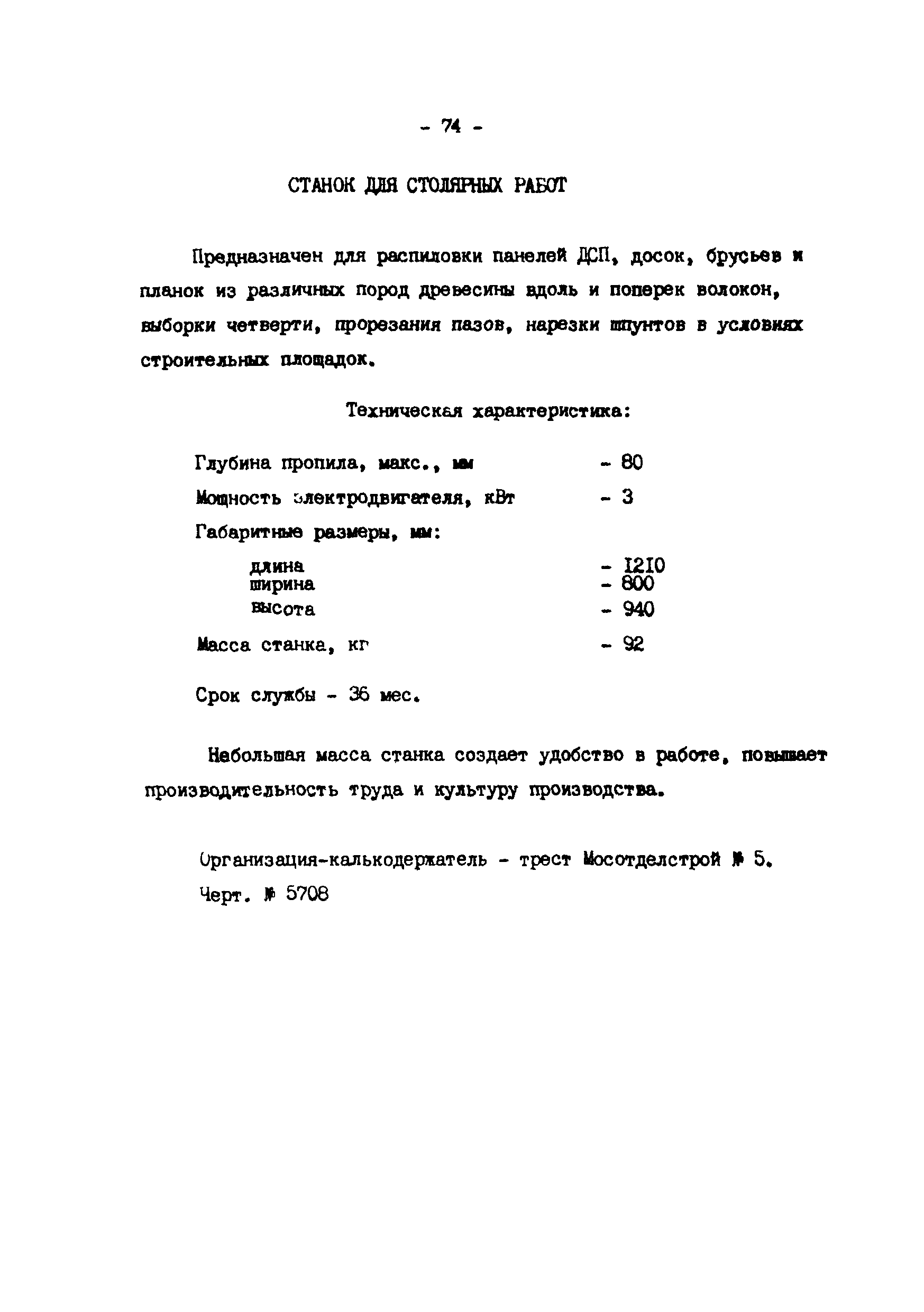 - 74 -

СТАНОК ДЛЯ СТОЛЯРНЫХ РАБОТ

Предназначен для распиловки панелей ДСП, досок, брусьев и планок из различных пород древесины вдоль и поперек волокон, выборки четверти, прорезания пазов, нарезки шпунтов в условиях строительных площадок.

Техническая характеристика:

Глубина пропила, макс., мм - 80

Мощность электродвигателя, кВт - 3

Габаритные размеры, мм:

длина - 1210
ширина - 800
высота - 940

Масса станка, кг - 92

Срок службы - 36 мес.

Небольшая масса станка создает удобство в работе, повышает производительность труда и культуру производства.

Организация-калькодержатель - трест Мосотделстрой № 5.
Черт. № 5708